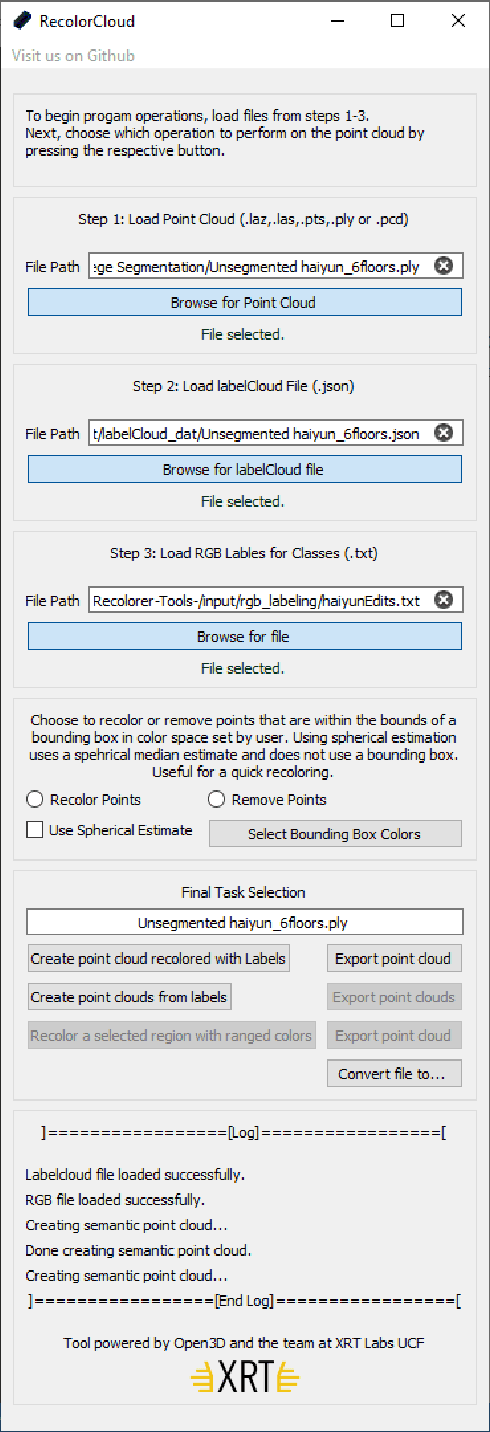 RecolorCloud

Visit us on Github

To begin progam operations, load files from steps 1-3.
Next, choose which operation to perform on the point cloud by pressing the respective button.

Step 1: Load Point Cloud (.laz,.las,.pts,.ply or .pcd)

File Path :ge Segmentation/Unsegmented haiyun_6floors.ply

Browse for Point Cloud

File selected.

Step 2: Load labelCloud File (.json)

File Path t/labelCloud_dat/Unsegmented haiyun_6floors.json

Browse for labelCloud file

File selected.

Step 3: Load RGB Lables for Classes (.txt)

File Path Recolorer-Tools-/input/rgb_labeling/haiyunEdits.txt

Browse for file

File selected.

Choose to recolor or remove points that are within the bounds of a bounding box in color space set by user. Using spherical estimation uses a spehrical median estimate and does not use a bounding box. Useful for a quick recoloring.

Recolor Points
Remove Points
Use Spherical Estimate
Select Bounding Box Colors

Final Task Selection

Unsegmented haiyun_6floors.ply

Create point cloud recolored with Labels
Export point cloud
Create point clouds from labels
Export point clouds
Recolor a selected region with ranged colors
Export point cloud
Convert file to...

]=================[Log]=================[

Labelcloud file loaded successfully.
RGB file loaded successfully.
Creating semantic point cloud...
Done creating semantic point cloud.
Creating semantic point cloud...
]=================[End Log]=================[

Tool powered by Open3D and the team at XRT Labs UCF

XRT